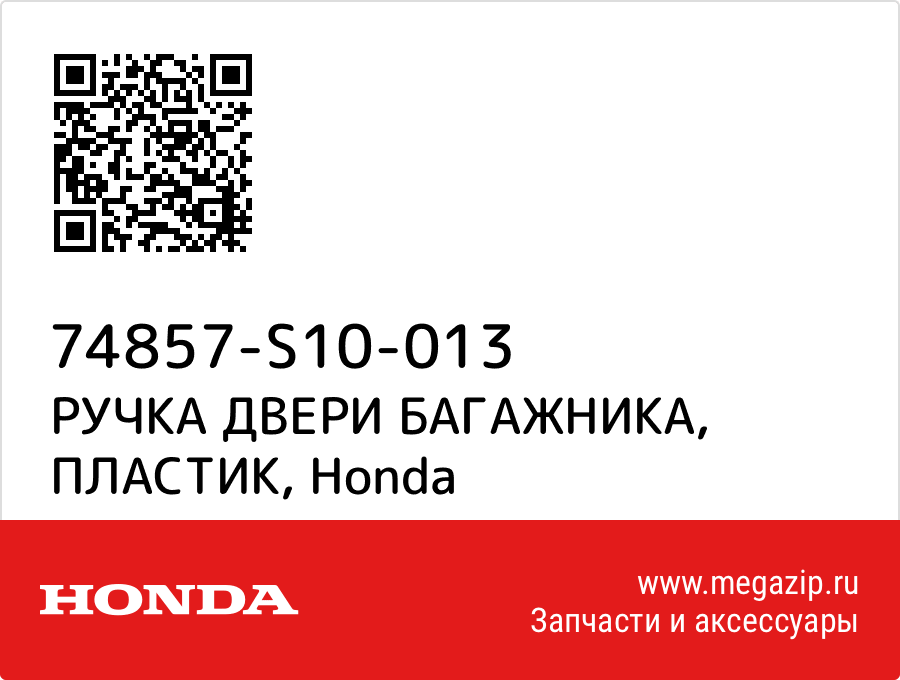 74857-S10-013
РУЧКА ДВЕРИ БАГАЖНИКА, ПЛАСТИК, Honda

HONDA

www.megazip.ru
Запчасти и аксессуары